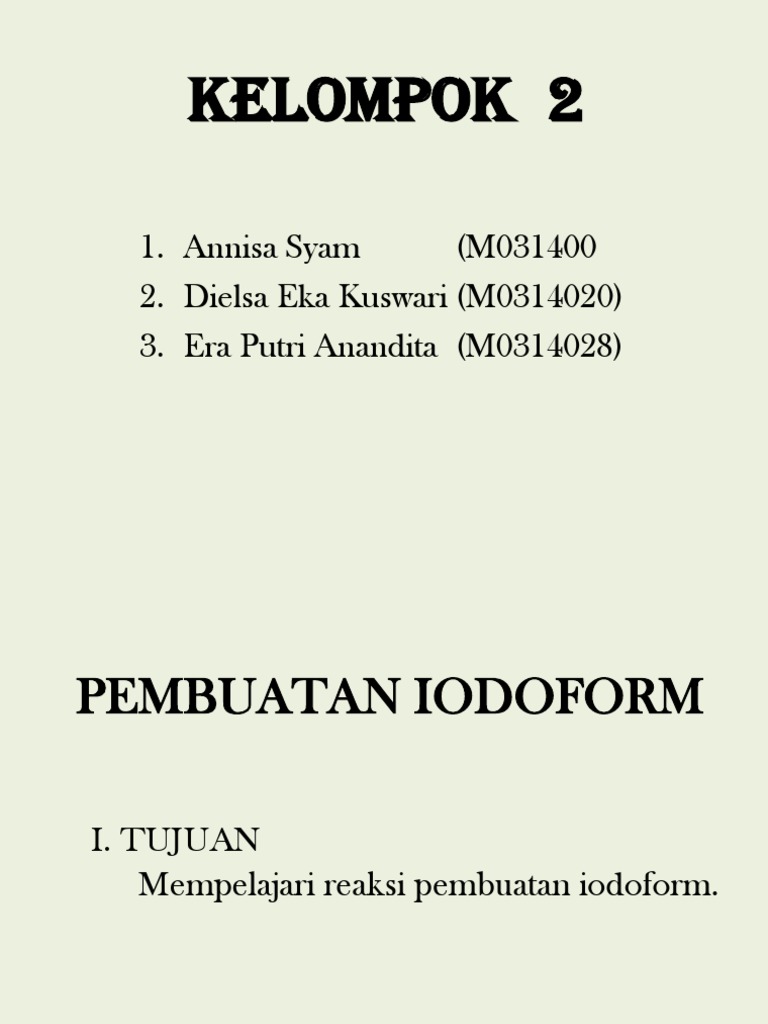 KELOMPOK 2

1. Annisa Syam (M031400
2. Dielsa Eka Kuswari (M0314020)
3. Era Putri Anandita (M0314028)

PEMBUATAN IODOFORM

I. TUJUAN
Mempelajari reaksi pembuatan iodoform.